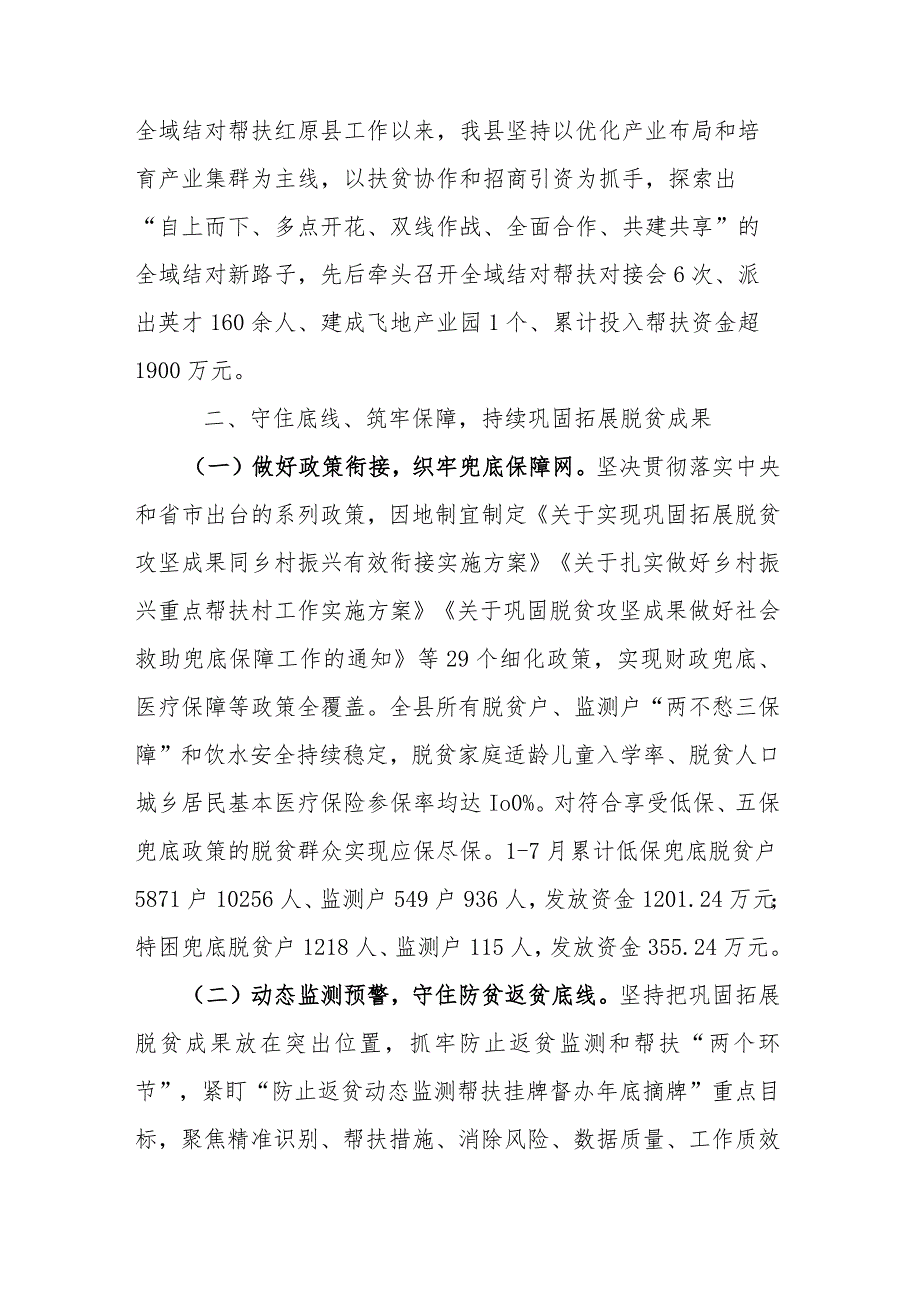 全域结对帮扶红原县工作以来，我县坚持以优化产业布局和培育产业集群为主线，以扶贫协作和招商引资为抓手，探索出“自上而下、多点开花、双线作战、全面合作、共建共享”的全域结对新路子，先后牵头召开全域结对帮扶对接会6次、派出英才160余人、建成飞地产业园1个、累计投入帮扶资金超1900万元。

二、守住底线、筑牢保障，持续巩固拓展脱贫成果

（一）做好政策衔接，织牢兜底保障网。坚决贯彻落实中央和省市出台的系列政策，因地制宜制定《关于实现巩固拓展脱贫攻坚成果同乡村振兴有效衔接实施方案》《关于扎实做好乡村振兴重点帮扶村工作实施方案》《关于巩固脱贫攻坚成果做好社会救助兜底保障工作的通知》等29个细化政策，实现财政兜底、医疗保障等政策全覆盖。全县所有脱贫户、监测户“两不愁三保障”和饮水安全持续稳定，脱贫家庭适龄儿童入学率、脱贫人口城乡居民基本医疗保险参保率均达Io0%。对符合享受低保、五保兜底政策的脱贫群众实现应保尽保。1-7月累计低保兜底脱贫户5871户10256人、监测户549户936人，发放资金1201.24万元;特困兜底脱贫户1218人、监测户115人，发放资金355.24万元。

（二）动态监测预警，守住防贫返贫底线。坚持把巩固拓展脱贫成果放在突出位置，抓牢防止返贫监测和帮扶“两个环节”，紧盯“防止返贫动态监测帮扶挂牌督办年底摘牌”重点目标，聚焦精准识别、帮扶措施、消除风险、数据质量、工作质效